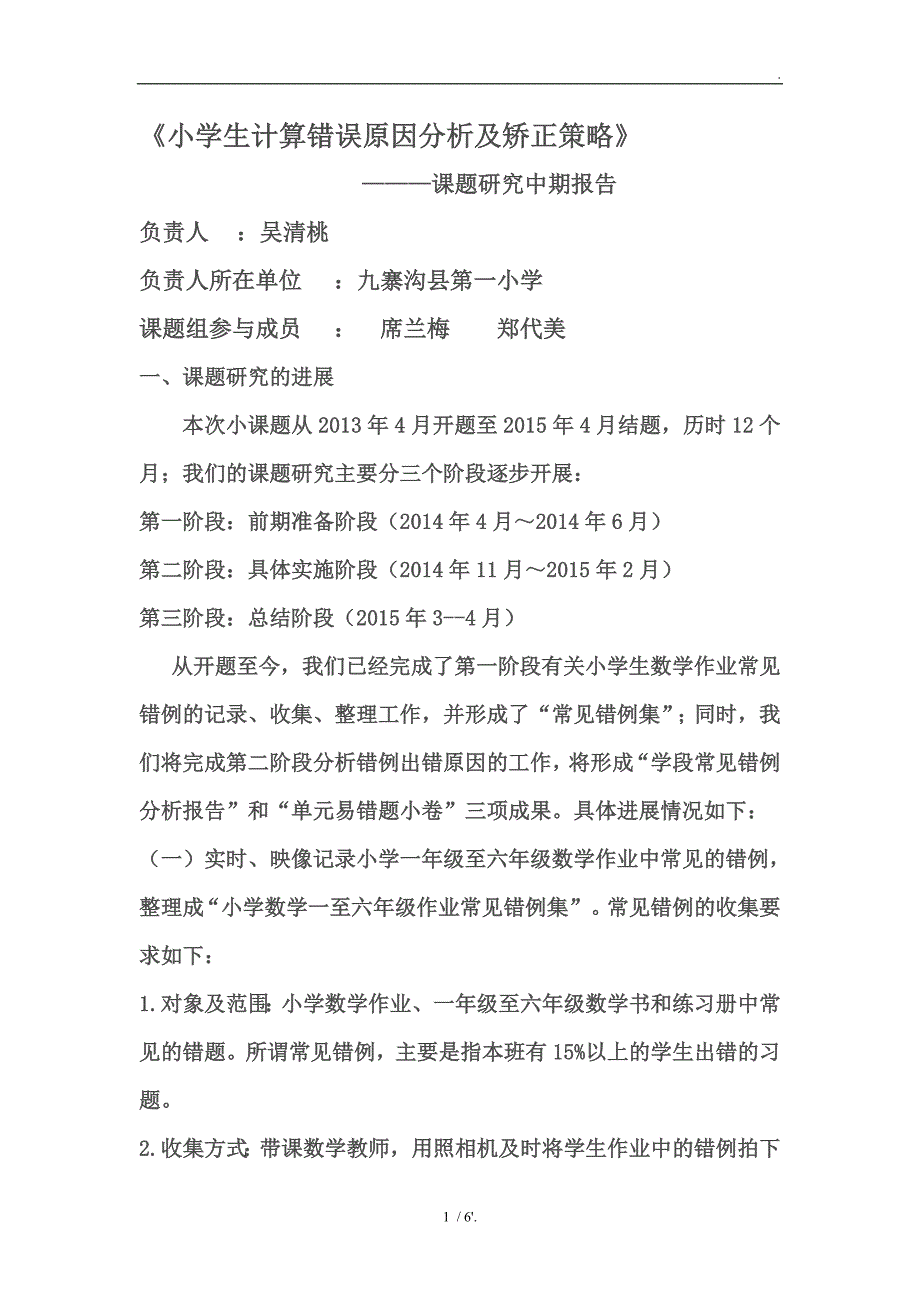 .

《小学生计算错误原因分析及矫正策略》

———课题研究中期报告

负责人 ：吴清桃

负责人所在单位 ：九寨沟县第一小学

课题组参与成员 ： 席兰梅 郑代美

一、课题研究的进展

本次小课题从 2013 年 4 月开题至 2015 年 4 月结题，历时 12 个月；我们的课题研究主要分三个阶段逐步开展：

第一阶段：前期准备阶段（2014 年 4 月～2014 年 6 月）

第二阶段：具体实施阶段（2014 年 11 月～2015 年 2 月）

第三阶段：总结阶段（2015 年 3--4 月）

从开题至今，我们已经完成了第一阶段有关小学生数学作业常见错例的记录、收集、整理工作，并形成了“常见错例集”；同时，我们将完成第二阶段分析错例出错原因的工作，将形成“学段常见错例分析报告”和“单元易错题小卷”三项成果。具体进展情况如下：

（一）实时、映像记录小学一年级至六年级数学作业中常见的错例，整理成“小学数学一至六年级作业常见错例集”。常见错例的收集要求如下：

1.对象及范围：小学数学作业、一年级至六年级数学书和练习册中常见的错题。所谓常见错例，主要是指本班有 15%以上的学生出错的习题。

2.收集方式：带课数学教师，用照相机及时将学生作业中的错例拍下

1 / 6'.